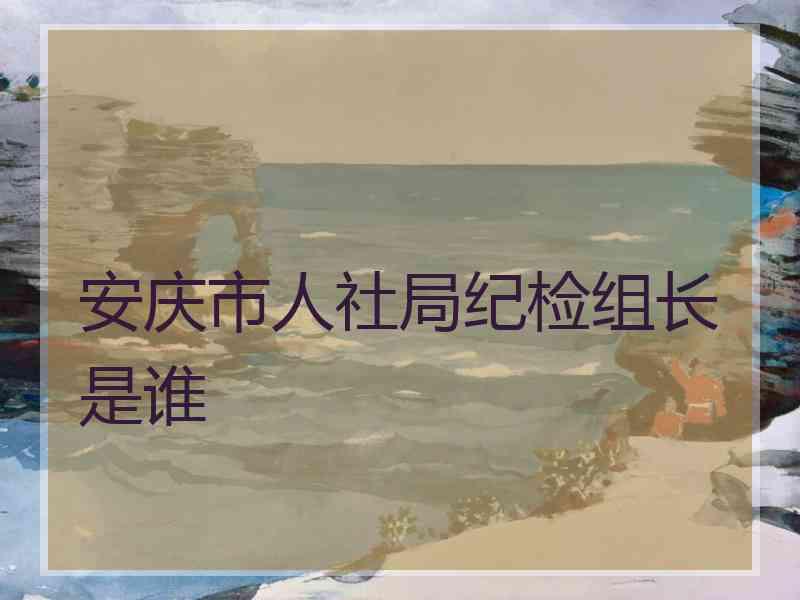 安庆市人社局纪检组长是谁